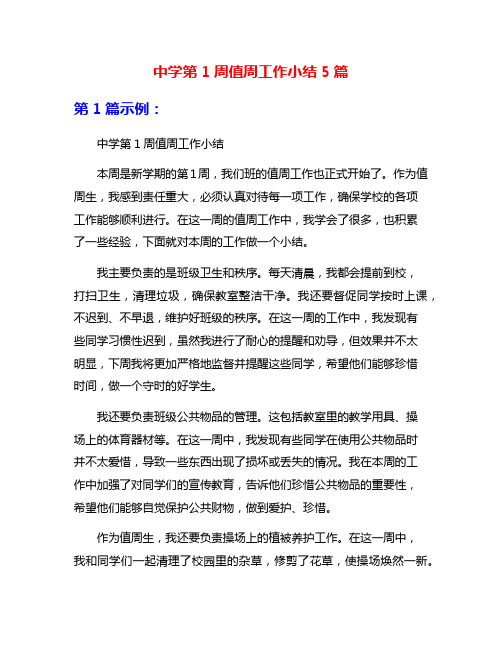 中学第 1 周值周工作小结 5 篇

第 1 篇示例：

中学第 1 周值周工作小结

本周是新学期的第 1 周，我们班的值周工作也正式开始了。作为值周生，我感到责任重大，必须认真对待每一项工作，确保学校的各项工作能够顺利进行。在这一周的值周工作中，我学会了很多，也积累了一些经验，下面就对本周的工作做一个小结。

我主要负责的是班级卫生和秩序。每天清晨，我都会提前到校，打扫卫生，清理垃圾，确保教室整洁干净。我还要督促同学按时上课，不迟到、不早退，维护好班级的秩序。在这一周的工作中，我发现有些同学习惯性迟到，虽然我进行了耐心的提醒和劝导，但效果并不太明显，下周我将更加严格地监督并提醒这些同学，希望他们能够珍惜时间，做一个守时的好学生。

我还要负责班级公共物品的管理。这包括教室里的教学用具、操场上的体育器材等。在这一周中，我发现有些同学在使用公共物品时并不太爱惜，导致一些东西出现了损坏或丢失的情况。我在本周的工作中加强了对同学们的宣传教育，告诉他们珍惜公共物品的重要性，希望他们能够自觉保护公共财物，做到爱护、珍惜。

作为值周生，我还要负责操场上的植被养护工作。在这一周中，我和同学们一起清理了校园里的杂草，修剪了花草，使操场焕然一新。